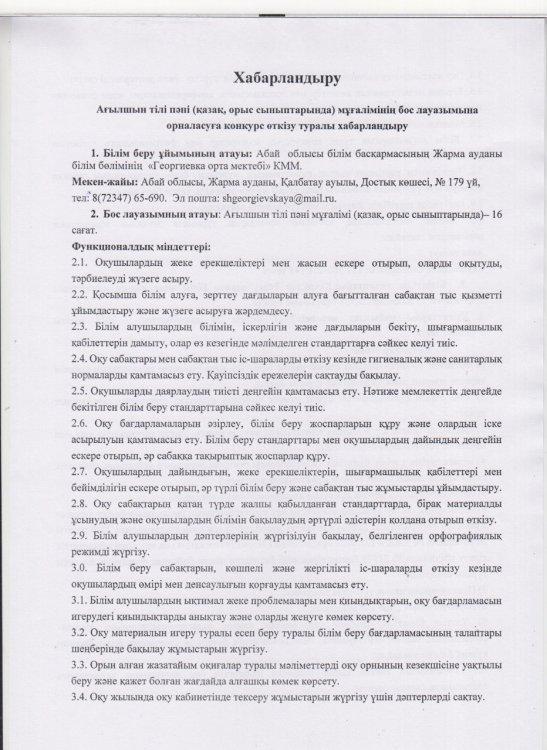 Хабарландыру

Ағылшын тілі пәні (қазақ, орыс сыныптарында) мұғалімінің бос лауазымына орналасуға конкурс өткізу туралы хабарландыру

1. Білім беру ұйымының атауы: Абай облысы білім басқармасының Жарма ауданы білім бөлімінің «Георгиевка орта мектебі» КММ.

Мекен-жайы: Абай облысы, Жарма ауданы, Қалбатау ауылы, Достық көшесі, № 179 үй, тел: 8(72347) 65-690. Эл пошта: shgeorgievskaya@mail.ru.

2. Бос лауазымның атауы: Ағылшын тілі пәні мұғалімі (қазақ, орыс сыныптарында)– 16 сағат.

Функционалдық міндеттері:

2.1. Оқушылардың жеке ерекшеліктері мен жасын ескере отырып, оларды оқытуды, тәрбиелеуді жүзеге асыру.

2.2. Қосымша білім алуға, зерттеу дағдыларын алуға бағытталған сабақтан тыс қызметті ұйымдастыру және жүзеге асыруға жәрдемдесу.

2.3. Білім алушылардың білімін, іскерлігін және дағдыларын бекіту, шығармашылық қабілеттерін дамыту, олар өз кезегінде мәлімделген стандарттарға сәйкес келуі тиіс.

2.4. Оқу сабақтары мен сабақтан тыс іс-шараларды өткізу кезінде гигиеналық және санитарлық нормаларды қамтамасыз ету. Қауіпсіздік ережелерін сақтауды бақылау.

2.5. Оқушыларды даярлаудың тиісті деңгейін қамтамасыз ету. Нәтиже мемлекеттік деңгейде бекітілген білім беру стандарттарына сәйкес келуі тиіс.

2.6. Оқу бағдарламаларын әзірлеу, білім беру жоспарларын құру және олардың іске асырылуын қамтамасыз ету. Білім беру стандарттары мен оқушылардың дайындық деңгейін ескере отырып, әр сабаққа тақырыптық жоспарлар құру.

2.7. Оқушылардың дайындығын, жеке ерекшеліктерін, шығармашылық қабілеттері мен бейімділігін ескере отырып, әр түрлі білім беру және сабақтан тыс жұмыстарды ұйымдастыру.

2.8. Оқу сабақтарын қатаң түрде жалпы қабылданған стандарттарда, бірақ материалды ұсынудың және оқушылардың білімін бақылаудың әртүрлі әдістерін қолдана отырып өткізу.

2.9. Білім алушылардың дәптерлерінің жүргізілуін бақылау, белгіленген орфографиялық режимді жүргізу.

3.0. Білім беру сабақтарын, көшпелі және жергілікті іс-шараларды өткізу кезінде оқушылардың өмірі мен денсаулығын қорғауды қамтамасыз ету.

3.1. Білім алушылардың ықтимал жеке проблемалары мен қиындықтарын, оқу бағдарламасын игерудегі қиындықтарды анықтау және оларды жеңуге көмек көрсету.

3.2. Оқу материалын игеру туралы есеп беру туралы білім беру бағдарламасының талаптары шеңберінде бақылау жұмыстарын жүргізу.

3.3. Орын алған жазатайым оқиғалар туралы мәліметтерді оқу орнының кезекшісіне уақтылы беру және қажет болған жағдайда алғашқы көмек көрсету.

3.4. Оқу жылында оқу кабинетінде тексеру жұмыстарын жүргізу үшін дәптерлерді сақтау.